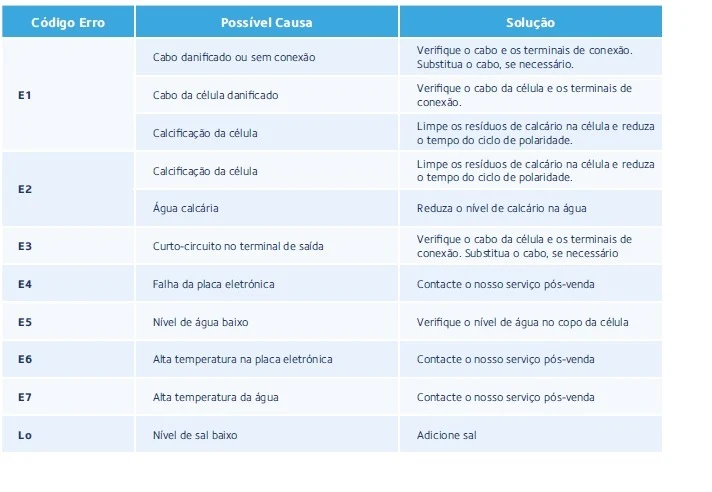 | Código Erro | Possível Causa | Solução |
|---|---|---|
| E1 | Cabo danificado ou sem conexão | Verifique o cabo e os terminais de conexão. Substitua o cabo, se necessário. |
|  | Cabo da célula danificado | Verifique o cabo da célula e os terminais de conexão. |
|  | Calcificação da célula | Limpe os resíduos de calcário na célula e reduza o tempo do ciclo de polaridade. |
| E2 | Calcificação da célula | Limpe os resíduos de calcário na célula e reduza o tempo do ciclo de polaridade. |
|  | Água calcária | Reduza o nível de calcário na água |
| E3 | Curto-circuito no terminal de saída | Verifique o cabo da célula e os terminais de conexão. Substitua o cabo, se necessário |
| E4 | Falha da placa eletrónica | Contacte o nosso serviço pós-venda |
| E5 | Nível de água baixo | Verifique o nível de água no copo da célula |
| E6 | Alta temperatura na placa eletrónica | Contacte o nosso serviço pós-venda |
| E7 | Alta temperatura da água | Contacte o nosso serviço pós-venda |
| Lo | Nível de sal baixo | Adicione sal |